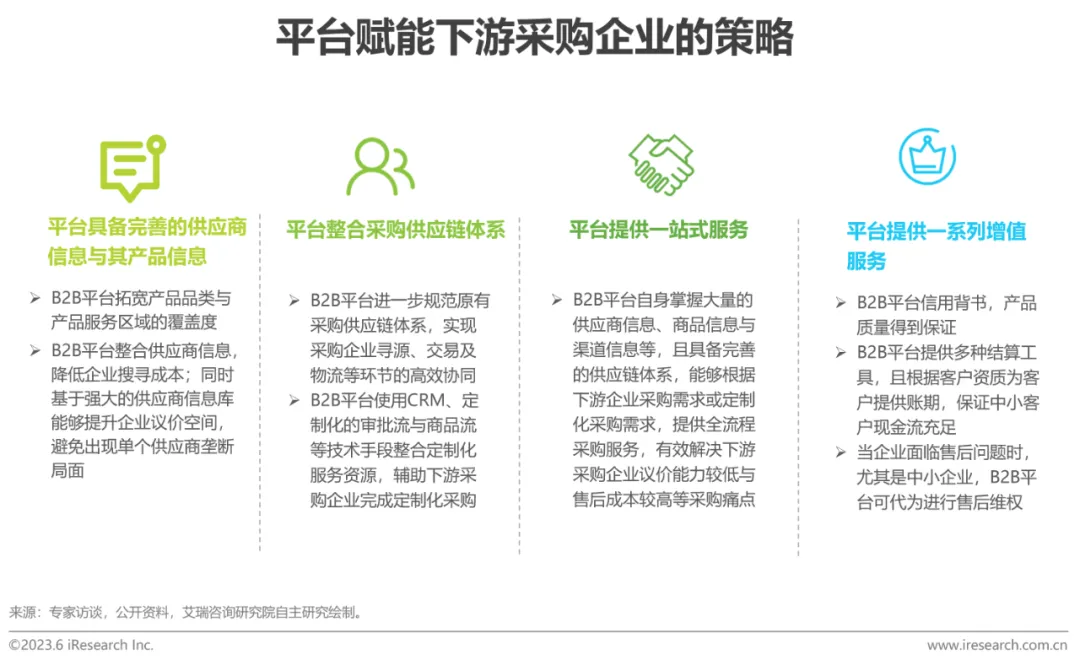 平台赋能下游采购企业的策略

平台具备完善的供应商信息与其产品信息

➢ B2B平台拓宽产品品类与产品服务区域的覆盖度
➢ B2B平台整合供应商信息，降低企业搜寻成本；同时基于强大的供应商信息库能够提升企业议价空间，避免出现单个供应商垄断局面

平台整合采购供应链体系

➢ B2B平台进一步规范原有采购供应链体系，实现采购企业寻源、交易及物流等环节的高效协同
➢ B2B平台使用CRM、定制化的审批流与商品流等技术手段整合定制化服务资源，辅助下游采购企业完成定制化采购

平台提供一站式服务

➢ B2B平台自身掌握大量的供应商信息、商品信息与渠道信息等，且具备完善的供应链体系，能够根据下游企业采购需求或定制化采购需求，提供全流程采购服务，有效解决下游采购企业议价能力较低与售后成本较高等采购痛点

平台提供一系列增值服务

➢ B2B平台信用背书，产品质量得到保证
➢ B2B平台提供多种结算工具，且根据客户资质为客户提供账期，保证中小客户现金流充足
➢ 当企业面临售后问题时，尤其是中小企业，B2B平台可代为进行售后维权

来源：专家访谈，公开资料，艾瑞咨询研究院自主研究绘制。

©2023.6 iResearch Inc.

www.iresearch.com.cn